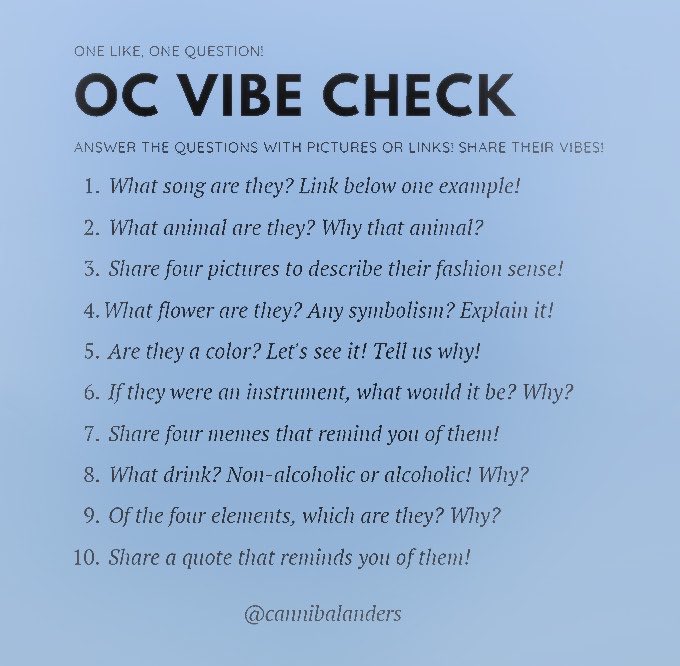 ONE LIKE, ONE QUESTION!

OC VIBE CHECK

ANSWER THE QUESTIONS WITH PICTURES OR LINKS! SHARE THEIR VIBES!

1. What song are they? Link below one example!
2. What animal are they? Why that animal?
3. Share four pictures to describe their fashion sense!
4. What flower are they? Any symbolism? Explain it!
5. Are they a color? Let's see it! Tell us why!
6. If they were an instrument, what would it be? Why?
7. Share four memes that remind you of them!
8. What drink? Non-alcoholic or alcoholic! Why?
9. Of the four elements, which are they? Why?
10. Share a quote that reminds you of them!

@cannibalanders